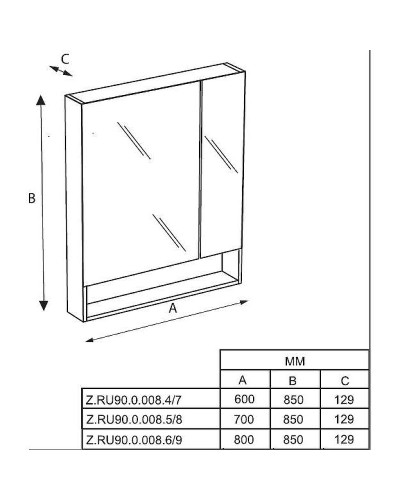 C

B

A

| | MM | | |
|---|---|---|---|
| | A | B | C |
| Z.RU90.0.008.4/7 | 600 | 850 | 129 |
| Z.RU90.0.008.5/8 | 700 | 850 | 129 |
| Z.RU90.0.008.6/9 | 800 | 850 | 129 |